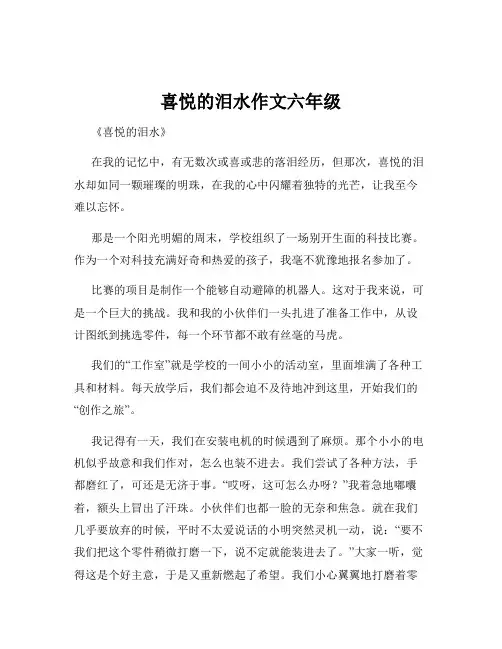 喜悦的泪水作文六年级

《喜悦的泪水》

在我的记忆中，有无数次或喜或悲的落泪经历，但那次，喜悦的泪水却如同一颗璀璨的明珠，在我的心中闪耀着独特的光芒，让我至今难以忘怀。

那是一个阳光明媚的周末，学校组织了一场别开生面的科技比赛。作为一个对科技充满好奇和热爱的孩子，我毫不犹豫地报名参加了。

比赛的项目是制作一个能够自动避障的机器人。这对于我来说，可是一个巨大的挑战。我和我的小伙伴们一头扎进了准备工作中，从设计图纸到挑选零件，每一个环节都不敢有丝毫的马虎。

我们的“工作室”就是学校的一间小小的活动室，里面堆满了各种工具和材料。每天放学后，我们都会迫不及待地冲到这里，开始我们的“创作之旅”。

我记得有一天，我们在安装电机的时候遇到了麻烦。那个小小的电机似乎故意和我们作对，怎么也装不进去。我们尝试了各种方法，手都磨红了，可还是无济于事。“哎呀，这可怎么办呀？”我着急地嘟囔着，额头上冒出了汗珠。小伙伴们也都一脸的无奈和焦急。就在我们几乎要放弃的时候，平时不太爱说话的小明突然灵机一动，说：“要不我们把这个零件稍微打磨一下，说不定就能装进去了。”大家一听，觉得这是个好主意，于是又重新燃起了希望。我们小心翼翼地打磨着零